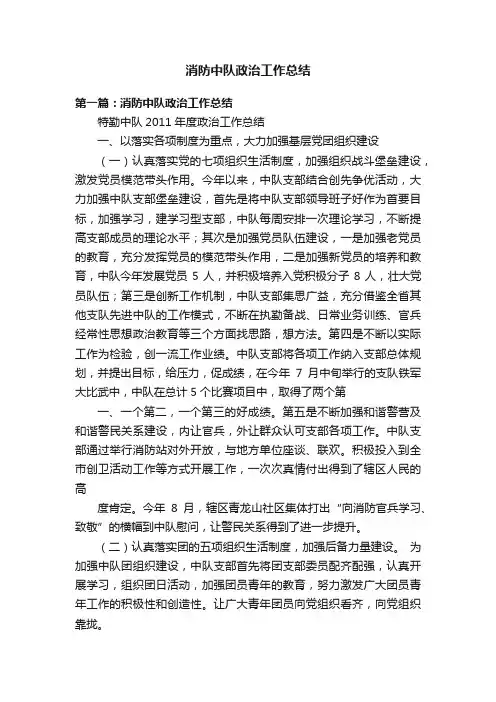 消防中队政治工作总结

第一篇：消防中队政治工作总结

特勤中队 2011 年度政治工作总结

一、以落实各项制度为重点，大力加强基层党团组织建设

（一）认真落实党的七项组织生活制度，加强组织战斗堡垒建设，激发党员模范带头作用。今年以来，中队支部结合创先争优活动，大力加强中队支部堡垒建设，首先是将中队支部领导班子好作为首要目标，加强学习，建学习型支部，中队每周安排一次理论学习，不断提高支部成员的理论水平；其次是加强党员队伍建设，一是加强老党员的教育，充分发挥党员的模范带头作用，二是加强新党员的培养和教育，中队今年发展党员 5 人，并积极培养入党积极分子 8 人，壮大党员队伍；第三是创新工作机制，中队支部集思广益，充分借鉴全省其他支队先进中队的工作模式，不断在执勤备战、日常业务训练、官兵经常性思想政治教育等三个方面找思路，想方法。第四是不断以实际工作为检验，创一流工作业绩。中队支部将各项工作纳入支部总体规划，并提出目标，给压力，促成绩，在今年 7 月中旬举行的支队铁军大比武中，中队在总计 5 个比赛项目中，取得了两个第

一、一个第二，一个第三的好成绩。第五是不断加强和谐警营及和谐警民关系建设，内让官兵，外让群众认可支部各项工作。中队支部通过举行消防站对外开放，与地方单位座谈、联欢。积极投入到全市创卫活动工作等方式开展工作，一次次真情付出得到了辖区人民的高

度肯定。今年 8 月，辖区青龙山社区集体打出“向消防官兵学习、致敬”的横幅到中队慰问，让警民关系得到了进一步提升。

（二）认真落实团的五项组织生活制度，加强后备力量建设。 为加强中队团组织建设，中队支部首先将团支部委员配齐配强，认真开展学习，组织团日活动，加强团员青年的教育，努力激发广大团员青年工作的积极性和创造性。让广大青年团员向党组织看齐，向党组织靠拢。